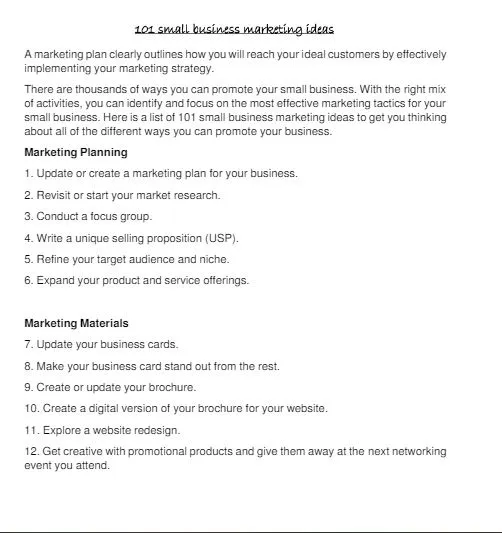 101 small business marketing ideas

A marketing plan clearly outlines how you will reach your ideal customers by effectively implementing your marketing strategy.

There are thousands of ways you can promote your small business. With the right mix of activities, you can identify and focus on the most effective marketing tactics for your small business. Here is a list of 101 small business marketing ideas to get you thinking about all of the different ways you can promote your business.

Marketing Planning

1. Update or create a marketing plan for your business.

2. Revisit or start your market research.

3. Conduct a focus group.

4. Write a unique selling proposition (USP).

5. Refine your target audience and niche.

6. Expand your product and service offerings.

Marketing Materials

7. Update your business cards.

8. Make your business card stand out from the rest.

9. Create or update your brochure.

10. Create a digital version of your brochure for your website.

11. Explore a website redesign.

12. Get creative with promotional products and give them away at the next networking event you attend.